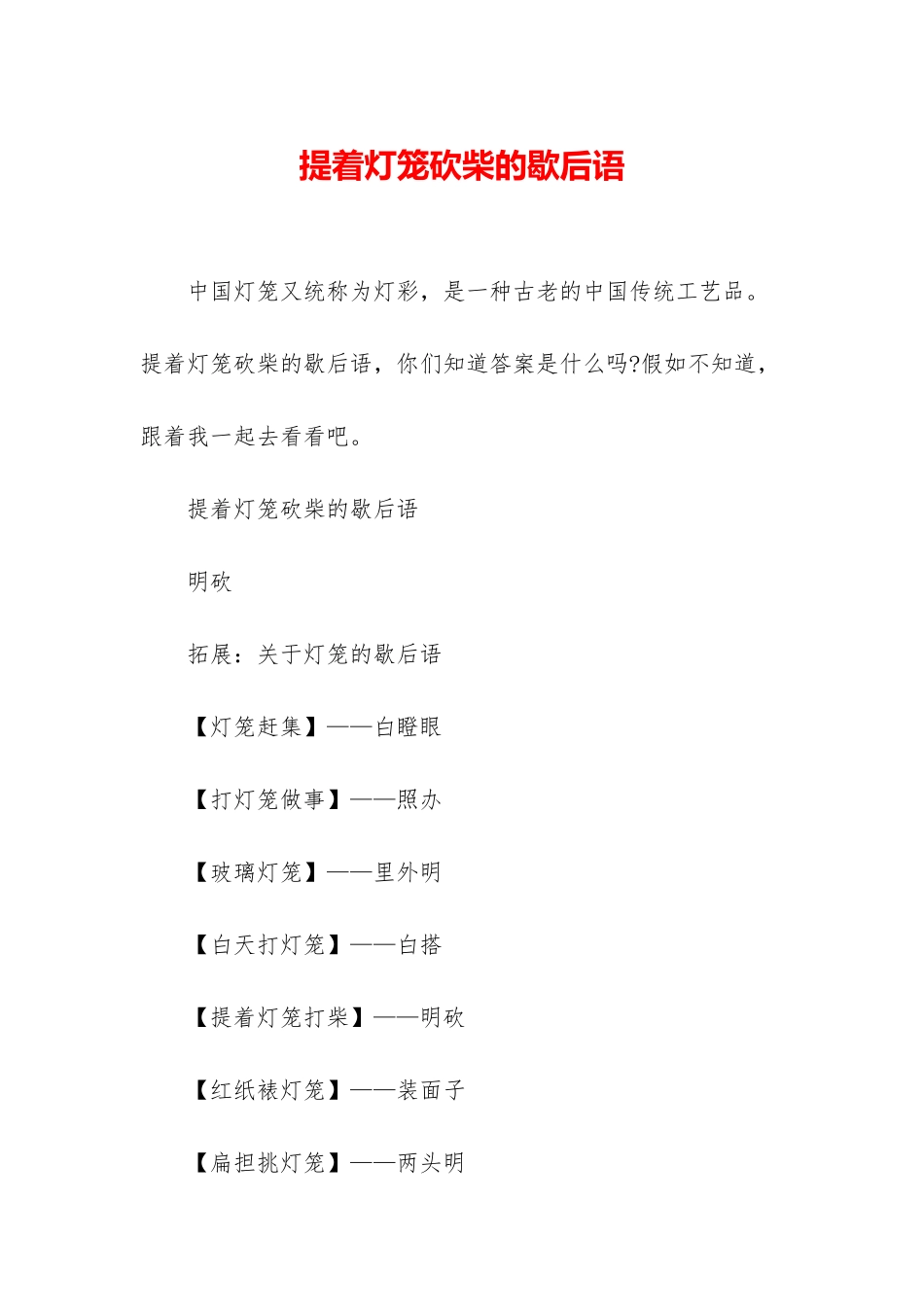 提着灯笼砍柴的歇后语

中国灯笼又统称为灯彩，是一种古老的中国传统工艺品。提着灯笼砍柴的歇后语，你们知道答案是什么吗?假如不知道，跟着我一起去看看吧。

提着灯笼砍柴的歇后语

明砍

拓展：关于灯笼的歇后语

【灯笼赶集】——白瞪眼

【打灯笼做事】——照办

【玻璃灯笼】——里外明

【白天打灯笼】——白搭

【提着灯笼打柴】——明砍

【红纸裱灯笼】——装面子

【扁担挑灯笼】——两头明